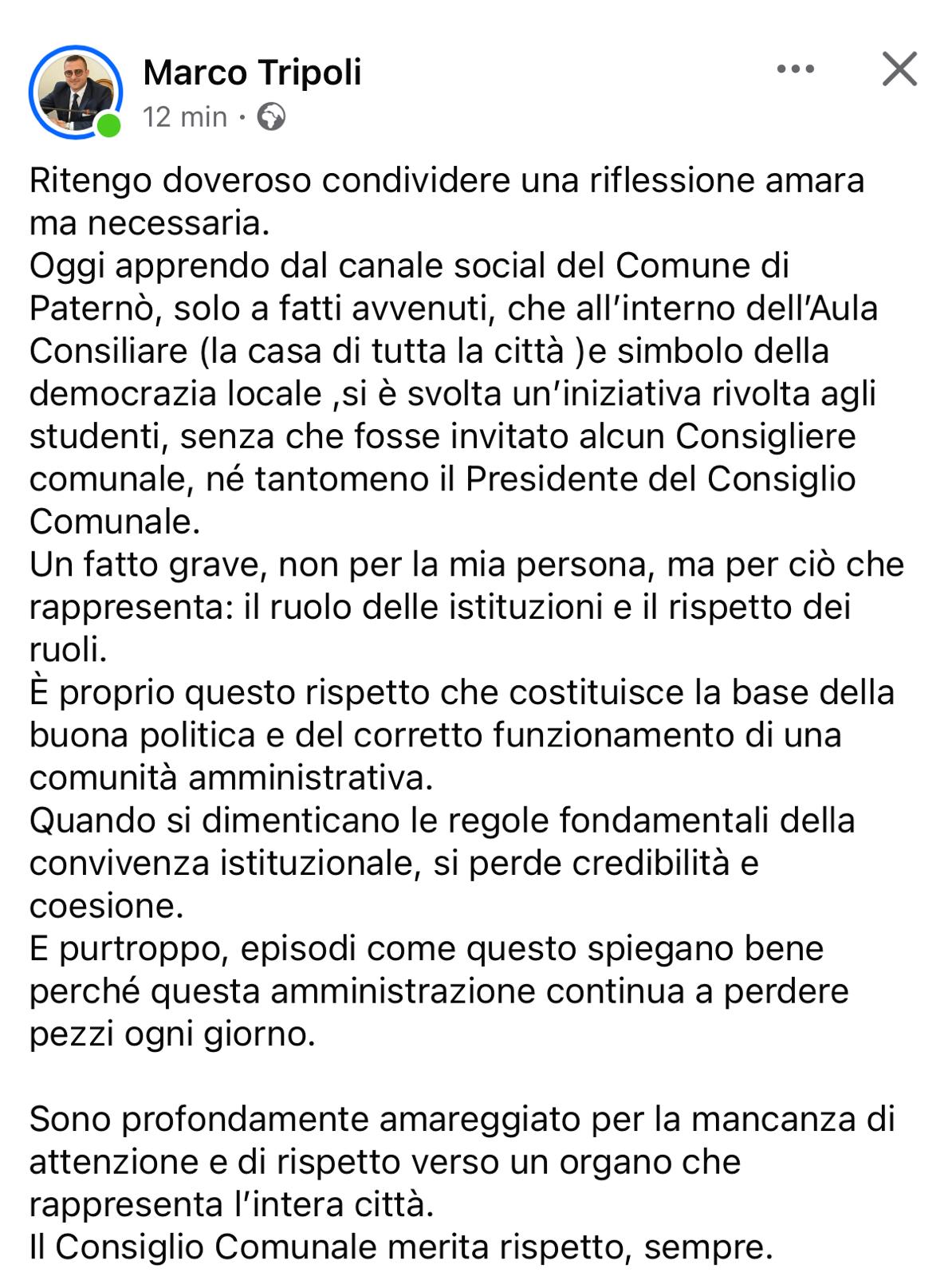 Marco Tripoli
12 min ·

Ritengo doveroso condividere una riflessione amara ma necessaria.
Oggi apprendo dal canale social del Comune di Paternò, solo a fatti avvenuti, che all'interno dell'Aula Consiliare (la casa di tutta la città )e simbolo della democrazia locale ,si è svolta un'iniziativa rivolta agli studenti, senza che fosse invitato alcun Consigliere comunale, né tantomeno il Presidente del Consiglio Comunale.
Un fatto grave, non per la mia persona, ma per ciò che rappresenta: il ruolo delle istituzioni e il rispetto dei ruoli.
È proprio questo rispetto che costituisce la base della buona politica e del corretto funzionamento di una comunità amministrativa.
Quando si dimenticano le regole fondamentali della convivenza istituzionale, si perde credibilità e coesione.
E purtroppo, episodi come questo spiegano bene perché questa amministrazione continua a perdere pezzi ogni giorno.

Sono profondamente amareggiato per la mancanza di attenzione e di rispetto verso un organo che rappresenta l'intera città.
Il Consiglio Comunale merita rispetto, sempre.